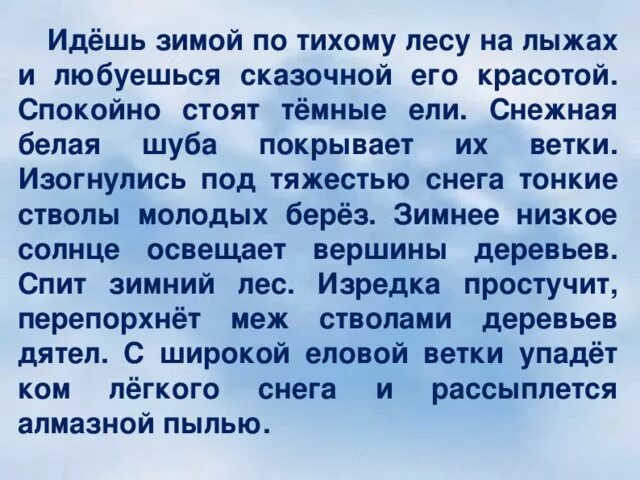 Идёшь зимой по тихому лесу на лыжах и любуешься сказочной его красотой. Спокойно стоят тёмные ели. Снежная белая шуба покрывает их ветки. Изогнулись под тяжестью снега тонкие стволы молодых берёз. Зимнее низкое солнце освещает вершины деревьев. Спит зимний лес. Изредка простучит, перепорхнёт меж стволами деревьев дятел. С широкой еловой ветки упадёт ком лёгкого снега и рассыплется алмазной пылью.